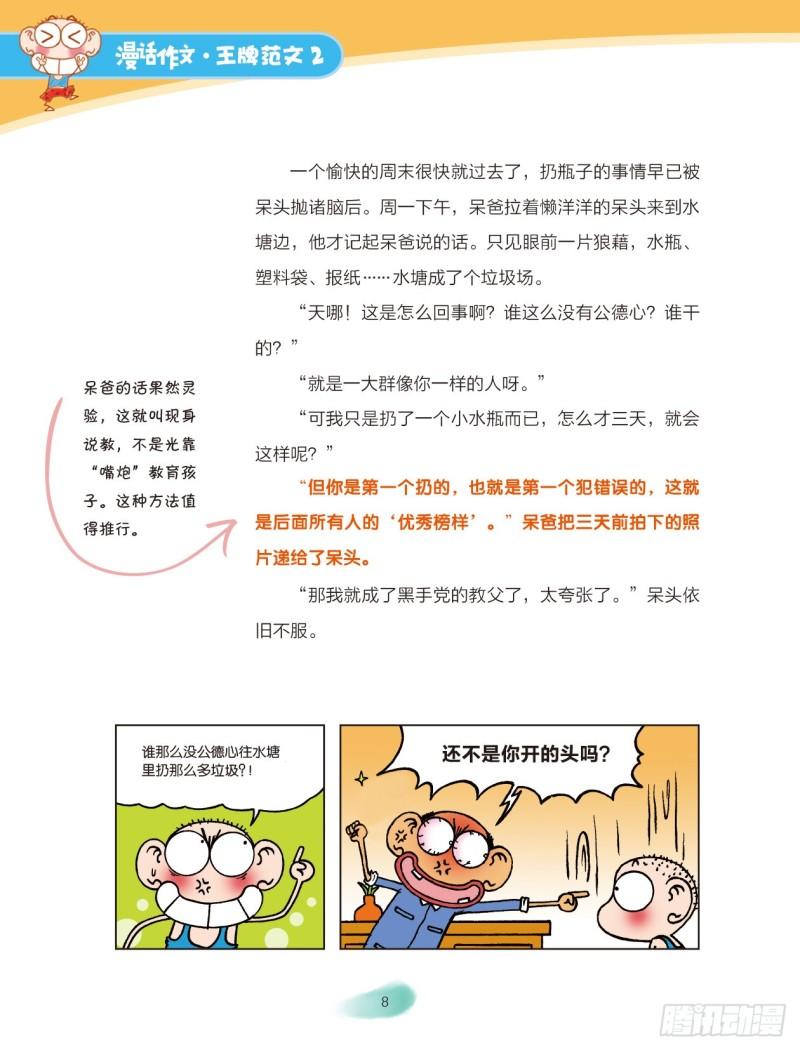 漫话作文·王牌范文 2

一个愉快的周末很快就过去了，扔瓶子的事情早已被呆头抛诸脑后。周一下午，呆爸拉着懒洋洋的呆头来到水塘边，他才记起呆爸说的话。只见眼前一片狼藉，水瓶、塑料袋、报纸……水塘成了个垃圾场。

“天哪！这是怎么回事啊？谁这么没有公德心？谁干的？”

“就是一大群像你一样的人呀。”

“可我只是扔了一个小水瓶而已，怎么才三天，就会这样呢？”

“但你是第一个扔的，也就是第一个犯错误的，这就是后面所有人的‘优秀榜样’。”呆爸把三天前拍下的照片递给了呆头。

“那我就成了黑手党的教父了，太夸张了。”呆头依旧不服。

呆爸的话果然灵验，这就叫现身说教，不是光靠“嘴炮”教育孩子。这种方法值得推行。

谁那么没公德心往水塘里扔那么多垃圾?!

还不是你开的头吗?

8

腾讯动漫